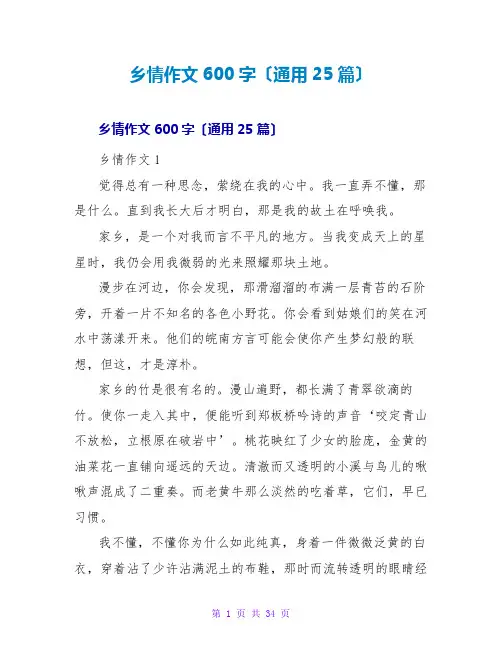 乡情作文 600 字〔通用 25 篇〕

乡情作文 600 字〔通用 25 篇〕

乡情作文 1

觉得总有一种思念，萦绕在我的心中。我一直弄不懂，那是什么。直到我长大后才明白，那是我的故土在呼唤我。

家乡，是一个对我而言不平凡的地方。当我变成天上的星星时，我仍会用我微弱的光来照耀那块土地。

漫步在河边，你会发现，那滑溜溜的布满一层青苔的石阶旁，开着一片不知名的各色小野花。你会看到姑娘们的笑在河水中荡漾开来。他们的皖南方言可能会使你产生梦幻般的联想，但这，才是淳朴。

家乡的竹是很有名的。漫山遍野，都长满了青翠欲滴的竹。使你一走入其中，便能听到郑板桥吟诗的声音‘咬定青山不放松，立根原在破岩中’。桃花映红了少女的脸庞，金黄的油菜花一直铺向遥远的天边。清澈而又透明的小溪与鸟儿的啾啾声混成了二重奏。而老黄牛那么淡然的吃着草，它们，早已习惯。

我不懂，不懂你为什么如此纯真，身着一件微微泛黄的白衣，穿着沾了少许沾满泥土的布鞋，那时而流转透明的眼睛经

第 1 页 共 34 页